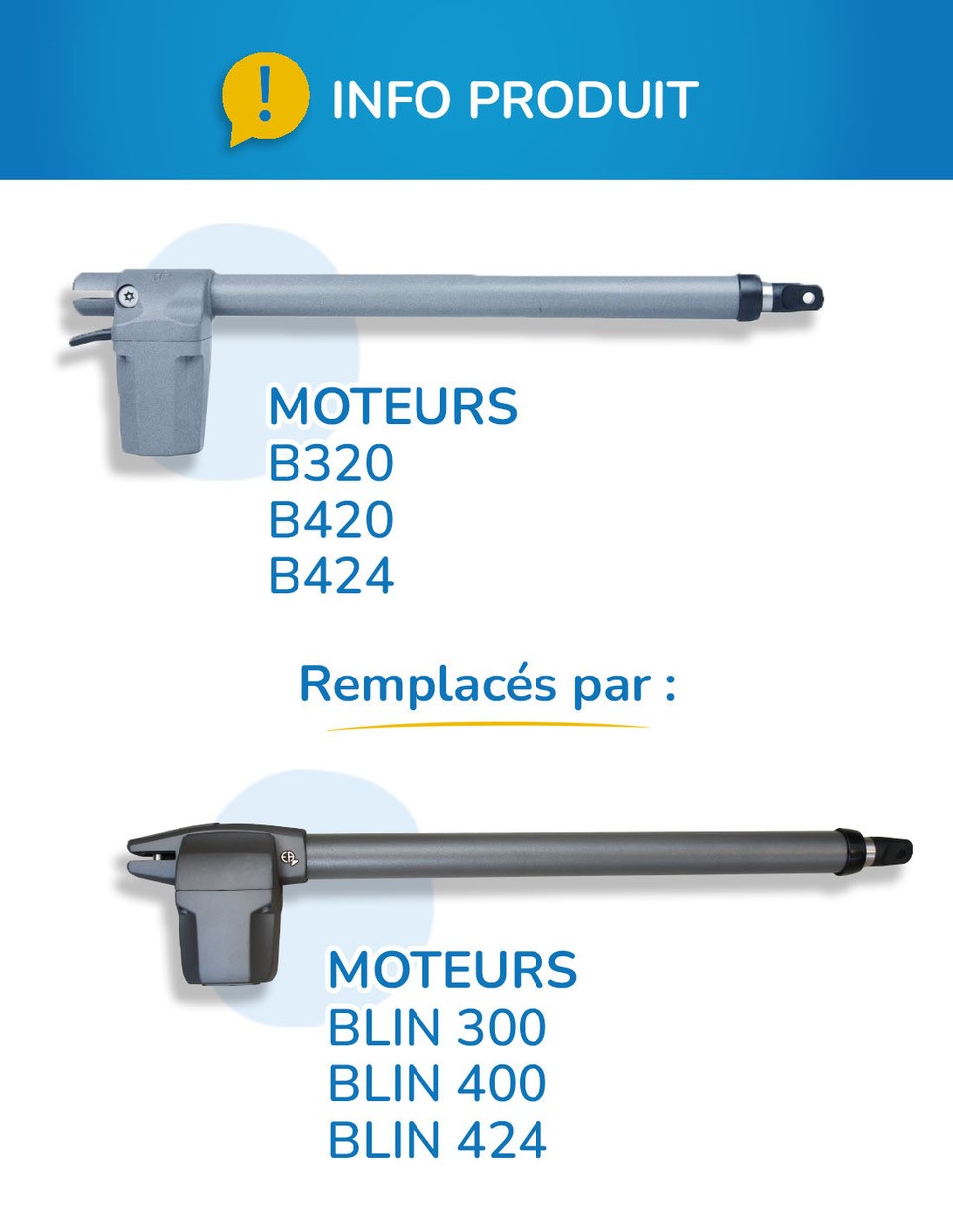 INFO PRODUIT

MOTEURS
B320
B420
B424

Remplacés par :

MOTEURS
BLIN 300
BLIN 400
BLIN 424